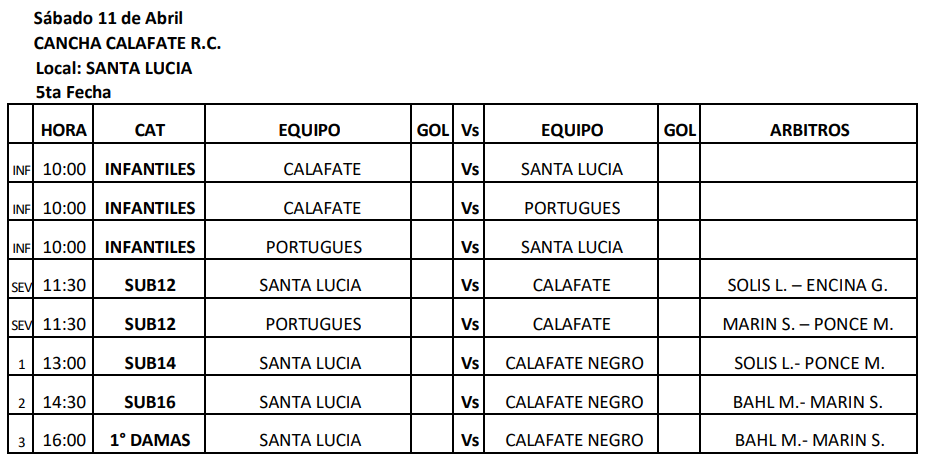 Sábado 11 de Abril
CANCHA CALAFATE R.C.
Local: SANTA LUCIA
5ta Fecha

| | HORA | CAT | EQUIPO | GOL | Vs | EQUIPO | GOL | ARBITROS |
|---|---|---|---|---|---|---|---|---|
| INF | 10:00 | INFANTILES | CALAFATE | | Vs | SANTA LUCIA | | |
| INF | 10:00 | INFANTILES | CALAFATE | | Vs | PORTUGUES | | |
| INF | 10:00 | INFANTILES | PORTUGUES | | Vs | SANTA LUCIA | | |
| SEV | 11:30 | SUB12 | SANTA LUCIA | | Vs | CALAFATE | | SOLIS L. – ENCINA G. |
| SEV | 11:30 | SUB12 | PORTUGUES | | Vs | CALAFATE | | MARIN S. – PONCE M. |
| 1 | 13:00 | SUB14 | SANTA LUCIA | | Vs | CALAFATE NEGRO | | SOLIS L.- PONCE M. |
| 2 | 14:30 | SUB16 | SANTA LUCIA | | Vs | CALAFATE NEGRO | | BAHL M.- MARIN S. |
| 3 | 16:00 | 1° DAMAS | SANTA LUCIA | | Vs | CALAFATE NEGRO | | BAHL M.- MARIN S. |